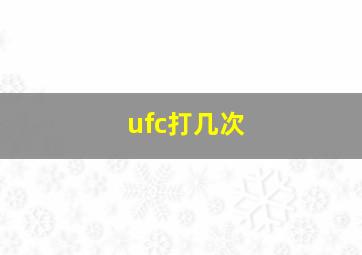 ufc打几次